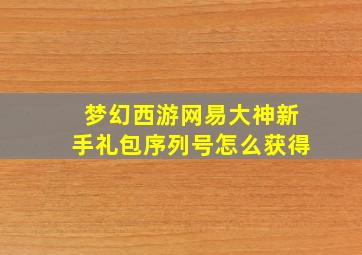 梦幻西游网易大神新手礼包序列号怎么获得